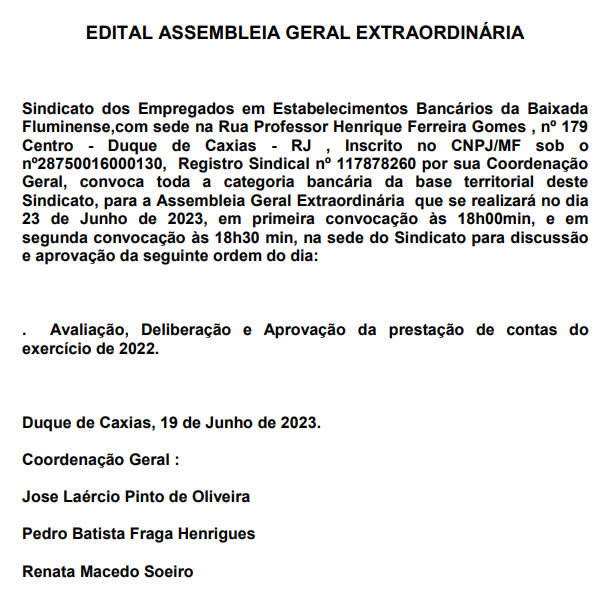 EDITAL ASSEMBLEIA GERAL EXTRAORDINÁRIA

Sindicato dos Empregados em Estabelecimentos Bancários da Baixada Fluminense,com sede na Rua Professor Henrique Ferreira Gomes , nº 179 Centro - Duque de Caxias - RJ , Inscrito no CNPJ/MF sob o nº28750016000130, Registro Sindical nº 117878260 por sua Coordenação Geral, convoca toda a categoria bancária da base territorial deste Sindicato, para a Assembleia Geral Extraordinária que se realizará no dia 23 de Junho de 2023, em primeira convocação às 18h00min, e em segunda convocação às 18h30 min, na sede do Sindicato para discussão e aprovação da seguinte ordem do dia:

. Avaliação, Deliberação e Aprovação da prestação de contas do exercício de 2022.

Duque de Caxias, 19 de Junho de 2023.

Coordenação Geral :

Jose Laércio Pinto de Oliveira

Pedro Batista Fraga Henrigues

Renata Macedo Soeiro